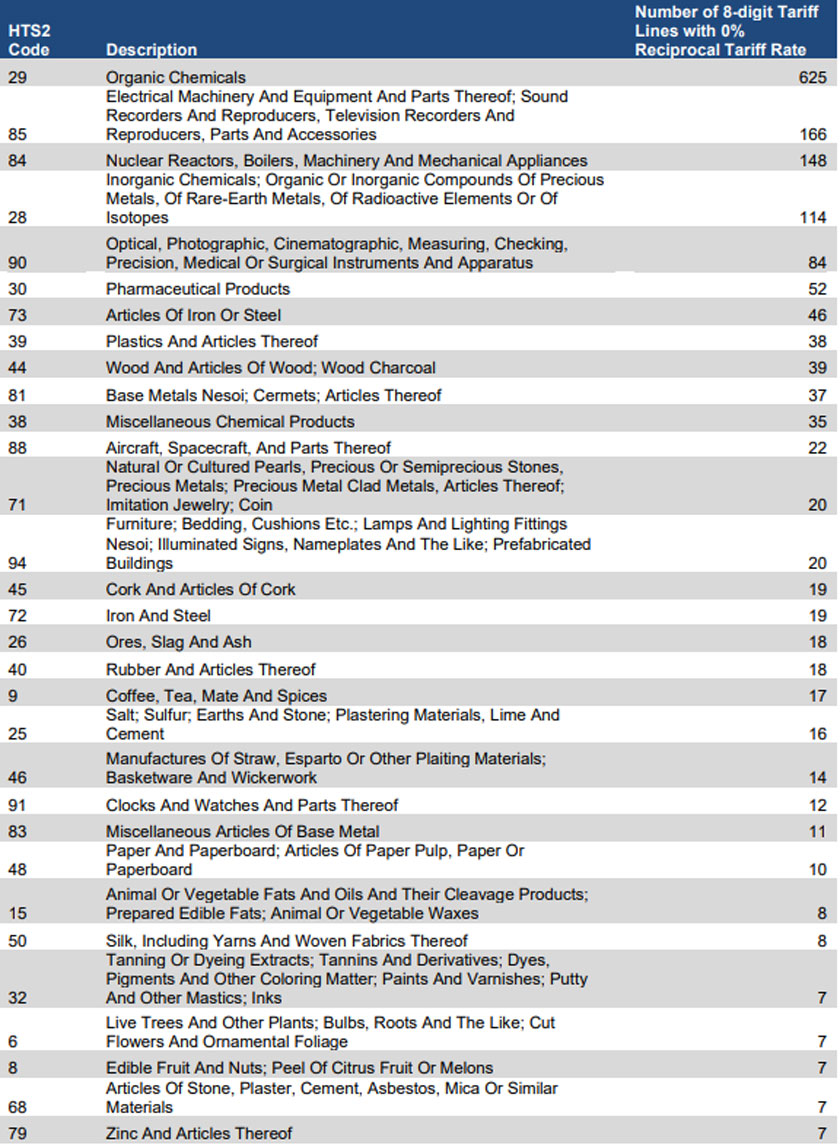 | HTS2 Code | Description | Number of 8-digit Tariff Lines with 0% Reciprocal Tariff Rate |
|---|---|---|
| 29 | Organic Chemicals | 625 |
| 85 | Electrical Machinery And Equipment And Parts Thereof; Sound Recorders And Reproducers, Television Recorders And Reproducers, Parts And Accessories | 166 |
| 84 | Nuclear Reactors, Boilers, Machinery And Mechanical Appliances | 148 |
| 28 | Inorganic Chemicals; Organic Or Inorganic Compounds Of Precious Metals, Of Rare-Earth Metals, Of Radioactive Elements Or Of Isotopes | 114 |
| 90 | Optical, Photographic, Cinematographic, Measuring, Checking, Precision, Medical Or Surgical Instruments And Apparatus | 84 |
| 30 | Pharmaceutical Products | 52 |
| 73 | Articles Of Iron Or Steel | 46 |
| 39 | Plastics And Articles Thereof | 38 |
| 44 | Wood And Articles Of Wood; Wood Charcoal | 39 |
| 81 | Base Metals Nesoi; Cermets; Articles Thereof | 37 |
| 38 | Miscellaneous Chemical Products | 35 |
| 88 | Aircraft, Spacecraft, And Parts Thereof | 22 |
| 71 | Natural Or Cultured Pearls, Precious Or Semiprecious Stones, Precious Metals; Precious Metal Clad Metals, Articles Thereof; Imitation Jewelry; Coin | 20 |
| 94 | Furniture; Bedding, Cushions Etc.; Lamps And Lighting Fittings Nesoi; Illuminated Signs, Nameplates And The Like; Prefabricated Buildings | 20 |
| 45 | Cork And Articles Of Cork | 19 |
| 72 | Iron And Steel | 19 |
| 26 | Ores, Slag And Ash | 18 |
| 40 | Rubber And Articles Thereof | 18 |
| 9 | Coffee, Tea, Mate And Spices | 17 |
| 25 | Salt; Sulfur; Earths And Stone; Plastering Materials, Lime And Cement | 16 |
| 46 | Manufactures Of Straw, Esparto Or Other Plaiting Materials; Basketware And Wickerwork | 14 |
| 91 | Clocks And Watches And Parts Thereof | 12 |
| 83 | Miscellaneous Articles Of Base Metal | 11 |
| 48 | Paper And Paperboard; Articles Of Paper Pulp, Paper Or Paperboard | 10 |
| 15 | Animal Or Vegetable Fats And Oils And Their Cleavage Products; Prepared Edible Fats; Animal Or Vegetable Waxes | 8 |
| 50 | Silk, Including Yarns And Woven Fabrics Thereof | 8 |
| 32 | Tanning Or Dyeing Extracts; Tannins And Derivatives; Dyes, Pigments And Other Coloring Matter; Paints And Varnishes; Putty And Other Mastics; Inks | 7 |
| 6 | Live Trees And Other Plants; Bulbs, Roots And The Like; Cut Flowers And Ornamental Foliage | 7 |
| 8 | Edible Fruit And Nuts; Peel Of Citrus Fruit Or Melons | 7 |
| 68 | Articles Of Stone, Plaster, Cement, Asbestos, Mica Or Similar Materials | 7 |
| 79 | Zinc And Articles Thereof | 7 |